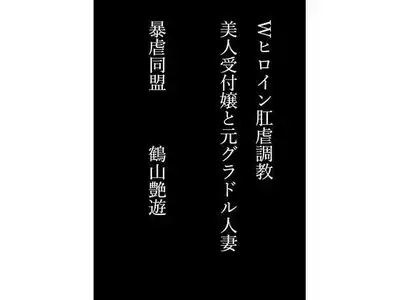 Wヒロイン肛虐調教
美人受付嬢と元グラドル人妻
暴虐同盟　鶴山艶遊